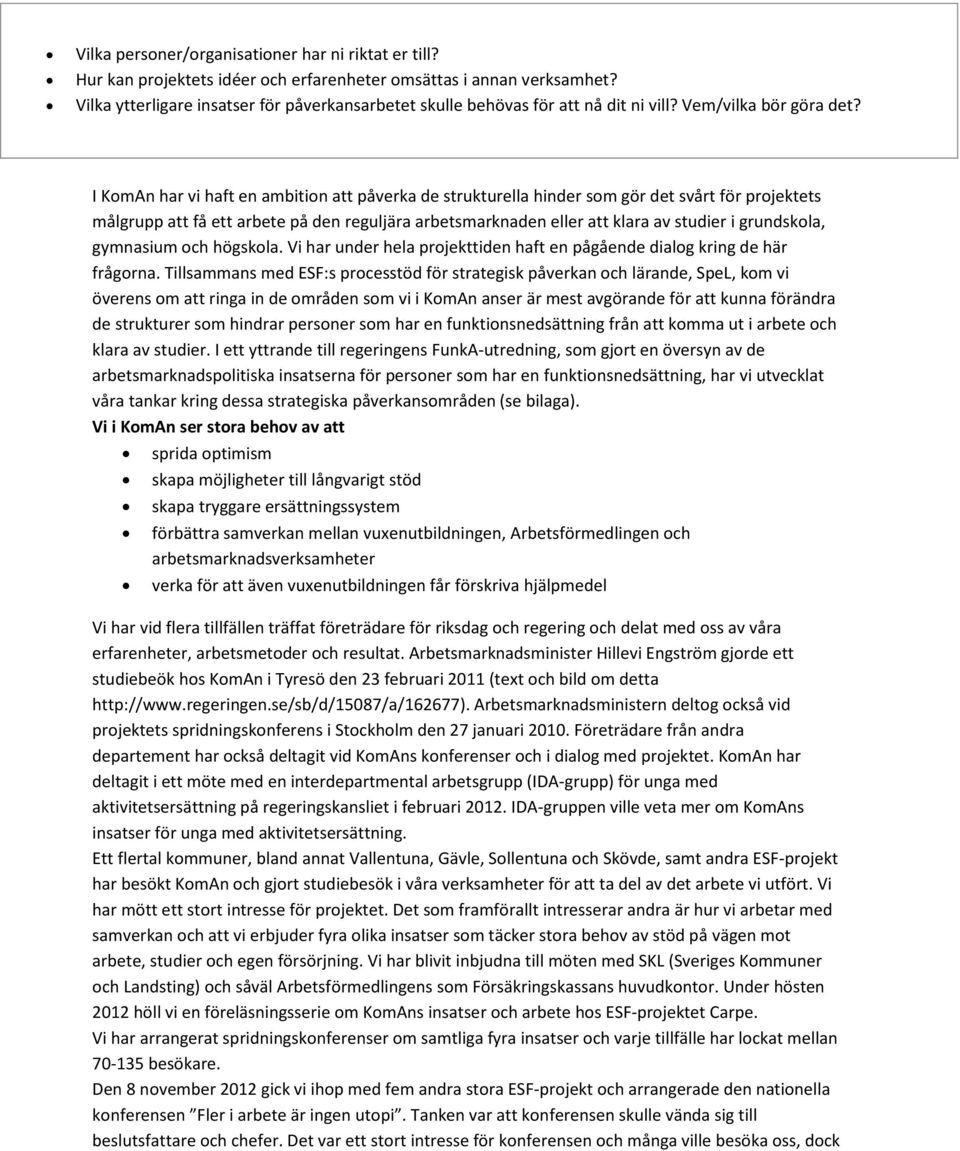 • Vilka personer/organisationer har ni riktat er till?
• Hur kan projektets idéer och erfarenheter omsättas i annan verksamhet?
• Vilka ytterligare insatser för påverkansarbetet skulle behövas för att nå dit ni vill? Vem/vilka bör göra det?

I KomAn har vi haft en ambition att påverka de strukturella hinder som gör det svårt för projektets målgrupp att få ett arbete på den reguljära arbetsmarknaden eller att klara av studier i grundskola, gymnasium och högskola. Vi har under hela projekttiden haft en pågående dialog kring de här frågorna. Tillsammans med ESF:s processtöd för strategisk påverkan och lärande, SpeL, kom vi överens om att ringa in de områden som vi i KomAn anser är mest avgörande för att kunna förändra de strukturer som hindrar personer som har en funktionsnedsättning från att komma ut i arbete och klara av studier. I ett yttrande till regeringens FunkA-utredning, som gjort en översyn av de arbetsmarknadspolitiska insatserna för personer som har en funktionsnedsättning, har vi utvecklat våra tankar kring dessa strategiska påverkansområden (se bilaga).
Vi i KomAn ser stora behov av att
• sprida optimism
• skapa möjligheter till långvarigt stöd
• skapa tryggare ersättningssystem
• förbättra samverkan mellan vuxenutbildningen, Arbetsförmedlingen och arbetsmarknadsverksamheter
• verka för att även vuxenutbildningen får förskriva hjälpmedel

Vi har vid flera tillfällen träffat företrädare för riksdag och regering och delat med oss av våra erfarenheter, arbetsmetoder och resultat. Arbetsmarknadsminister Hillevi Engström gjorde ett studiebeök hos KomAn i Tyresö den 23 februari 2011 (text och bild om detta http://www.regeringen.se/sb/d/15087/a/162677). Arbetsmarknadsministern deltog också vid projektets spridningskonferens i Stockholm den 27 januari 2010. Företrädare från andra departement har också deltagit vid KomAns konferenser och i dialog med projektet. KomAn har deltagit i ett möte med en interdepartmental arbetsgrupp (IDA-grupp) för unga med aktivitetsersättning på regeringskansliet i februari 2012. IDA-gruppen ville veta mer om KomAns insatser för unga med aktivitetsersättning.
Ett flertal kommuner, bland annat Vallentuna, Gävle, Sollentuna och Skövde, samt andra ESF-projekt har besökt KomAn och gjort studiebesök i våra verksamheter för att ta del av det arbete vi utfört. Vi har mött ett stort intresse för projektet. Det som framförallt intresserar andra är hur vi arbetar med samverkan och att vi erbjuder fyra olika insatser som täcker stora behov av stöd på vägen mot arbete, studier och egen försörjning. Vi har blivit inbjudna till möten med SKL (Sveriges Kommuner och Landsting) och såväl Arbetsförmedlingens som Försäkringskassans huvudkontor. Under hösten 2012 höll vi en föreläsningsserie om KomAns insatser och arbete hos ESF-projektet Carpe.
Vi har arrangerat spridningskonferenser om samtliga fyra insatser och varje tillfälle har lockat mellan 70-135 besökare.
Den 8 november 2012 gick vi ihop med fem andra stora ESF-projekt och arrangerade den nationella konferensen ”Fler i arbete är ingen utopi”. Tanken var att konferensen skulle vända sig till beslutsfattare och chefer. Det var ett stort intresse för konferensen och många ville besöka oss, dock